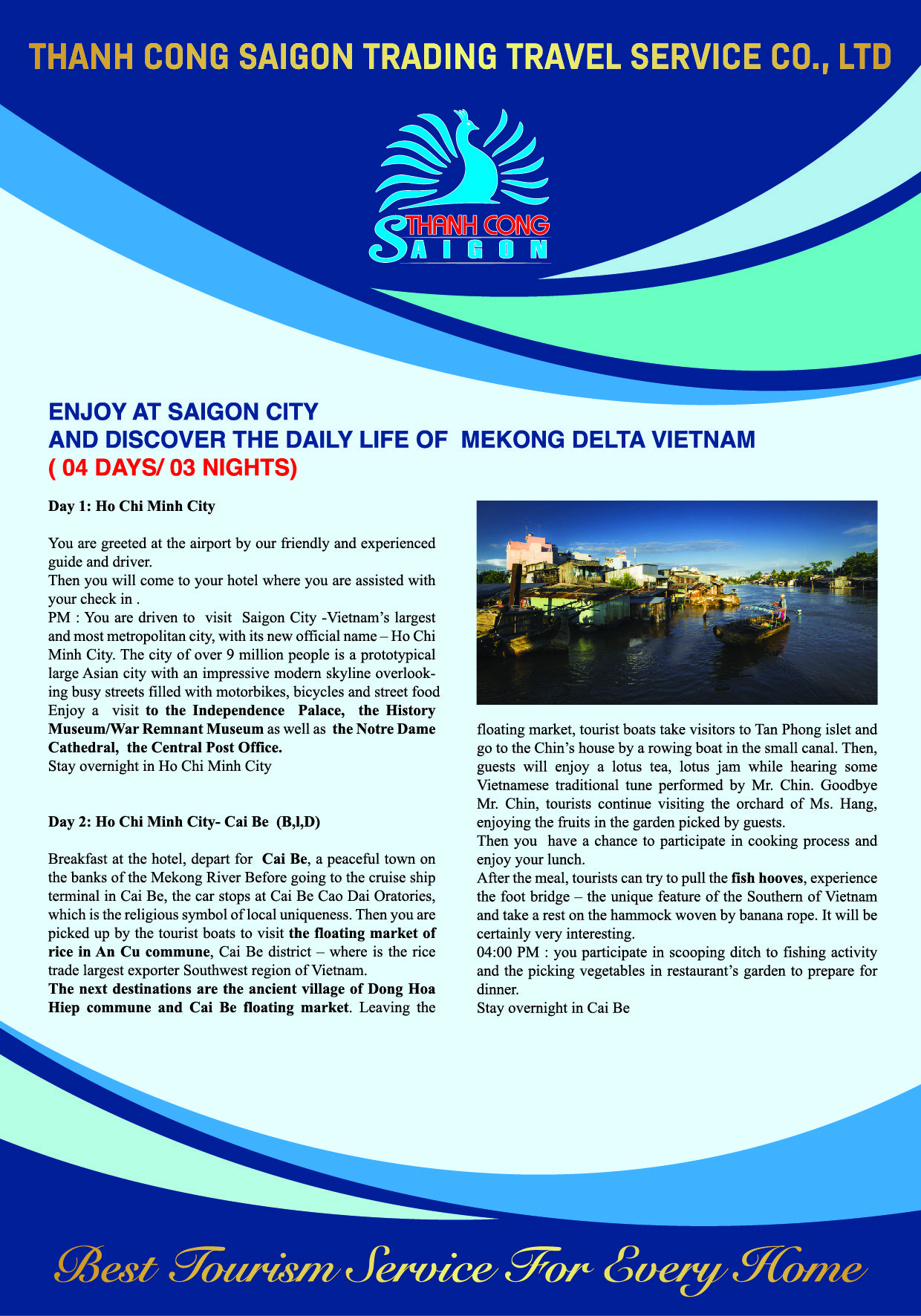 THANH CONG SAIGON TRADING TRAVEL SERVICE CO., LTD

THANH CONG SAIGON

ENJOY AT SAIGON CITY
AND DISCOVER THE DAILY LIFE OF MEKONG DELTA VIETNAM
( 04 DAYS/ 03 NIGHTS)

Day 1: Ho Chi Minh City

You are greeted at the airport by our friendly and experienced guide and driver.
Then you will come to your hotel where you are assisted with your check in .
PM : You are driven to visit Saigon City -Vietnam's largest and most metropolitan city, with its new official name – Ho Chi Minh City. The city of over 9 million people is a prototypical large Asian city with an impressive modern skyline overlooking busy streets filled with motorbikes, bicycles and street food
Enjoy a visit to the Independence Palace, the History Museum/War Remnant Museum as well as the Notre Dame Cathedral, the Central Post Office.
Stay overnight in Ho Chi Minh City

Day 2: Ho Chi Minh City- Cai Be (B,l,D)

Breakfast at the hotel, depart for Cai Be, a peaceful town on the banks of the Mekong River Before going to the cruise ship terminal in Cai Be, the car stops at Cai Be Cao Dai Oratories, which is the religious symbol of local uniqueness. Then you are picked up by the tourist boats to visit the floating market of rice in An Cu commune, Cai Be district – where is the rice trade largest exporter Southwest region of Vietnam.
The next destinations are the ancient village of Dong Hoa Hiep commune and Cai Be floating market. Leaving the floating market, tourist boats take visitors to Tan Phong islet and go to the Chin's house by a rowing boat in the small canal. Then, guests will enjoy a lotus tea, lotus jam while hearing some Vietnamese traditional tune performed by Mr. Chin. Goodbye Mr. Chin, tourists continue visiting the orchard of Ms. Hang, enjoying the fruits in the garden picked by guests.
Then you have a chance to participate in cooking process and enjoy your lunch.
After the meal, tourists can try to pull the fish hooves, experience the foot bridge – the unique feature of the Southern of Vietnam and take a rest on the hammock woven by banana rope. It will be certainly very interesting.
04:00 PM : you participate in scooping ditch to fishing activity and the picking vegetables in restaurant's garden to prepare for dinner.
Stay overnight in Cai Be

Best Tourism Service For Every Home